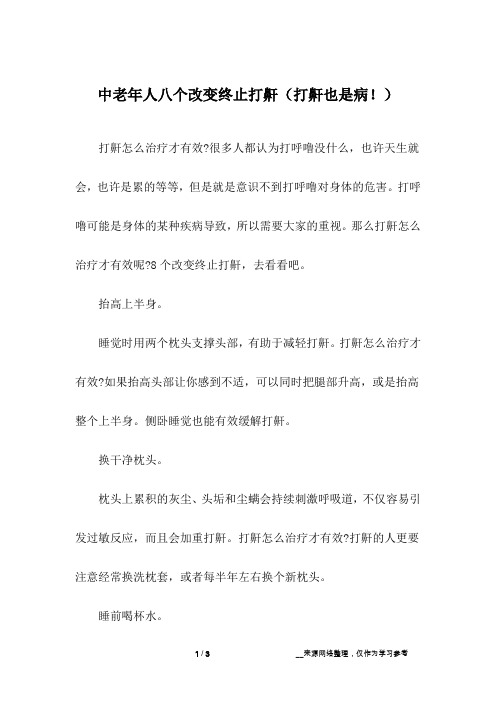 中老年人八个改变终止打鼾（打鼾也是病！）

打鼾怎么治疗才有效?很多人都认为打呼噜没什么，也许天生就会，也许是累的等等，但是就是意识不到打呼噜对身体的危害。打呼噜可能是身体的某种疾病导致，所以需要大家的重视。那么打鼾怎么治疗才有效呢?8 个改变终止打鼾，去看看吧。

抬高上半身。

睡觉时用两个枕头支撑头部，有助于减轻打鼾。打鼾怎么治疗才有效?如果抬高头部让你感到不适，可以同时把腿部升高，或是抬高整个上半身。侧卧睡觉也能有效缓解打鼾。

换干净枕头。

枕头上累积的灰尘、头垢和尘螨会持续刺激呼吸道，不仅容易引发过敏反应，而且会加重打鼾。打鼾怎么治疗才有效?打鼾的人更要注意经常换洗枕套，或者每半年左右换个新枕头。

睡前喝杯水。

1 / 3

__来源网络整理，仅作为学习参考